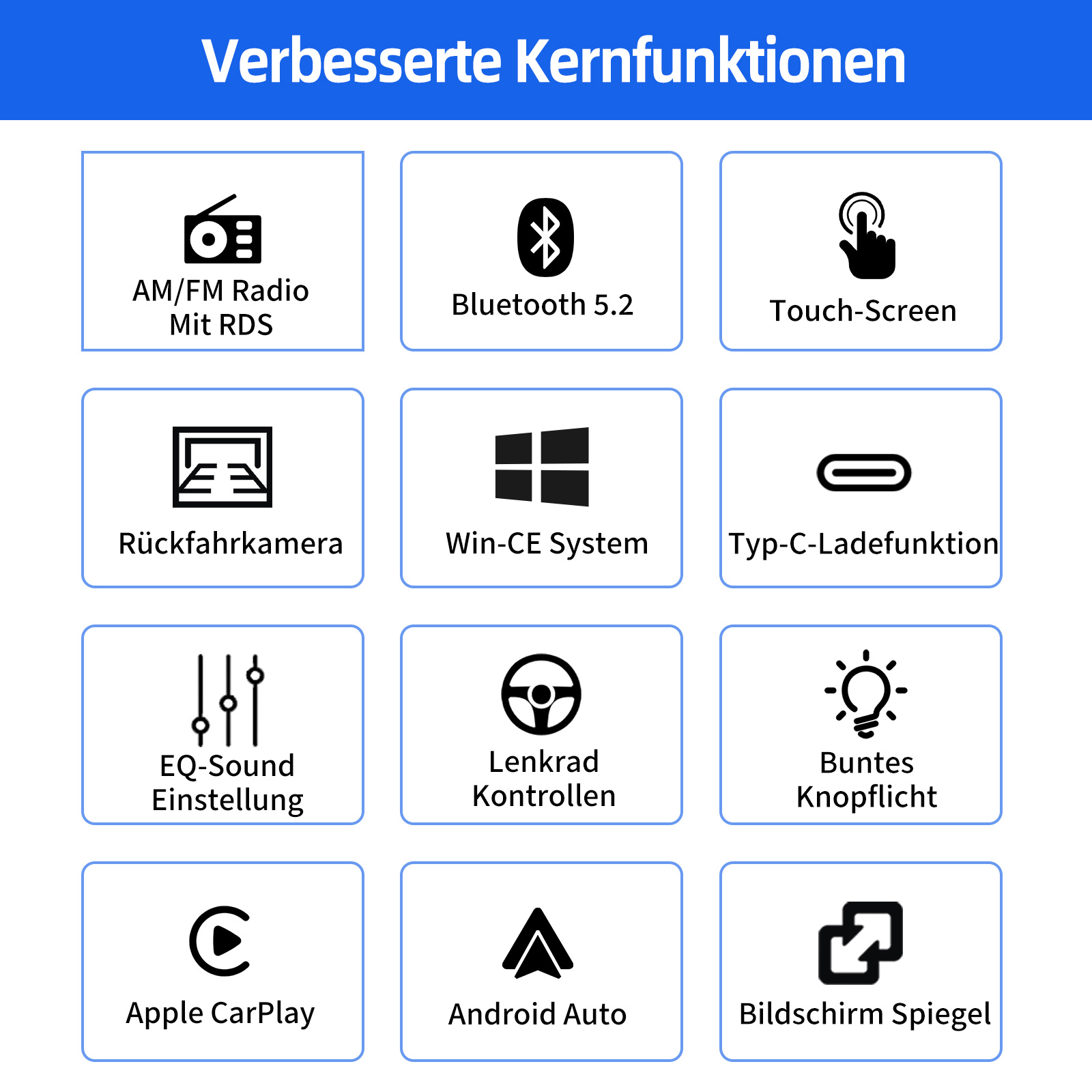 Verbesserte Kernfunktionen

AM/FM Radio
Mit RDS

Bluetooth 5.2

Touch-Screen

Rückfahrkamera

Win-CE System

Typ-C-Ladefunktion

EQ-Sound
Einstellung

Lenkrad
Kontrollen

Buntes
Knopflicht

Apple CarPlay

Android Auto

Bildschirm Spiegel